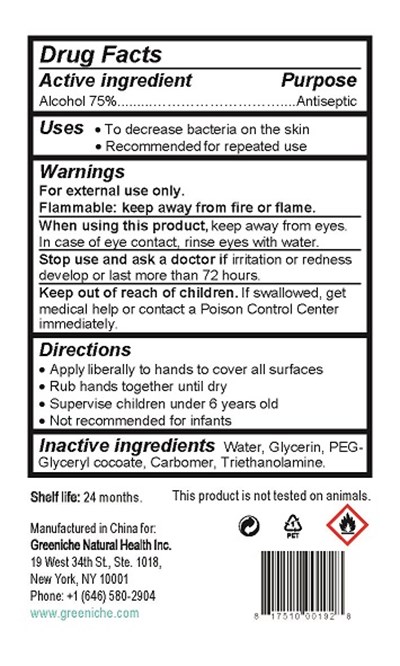 Drug Facts

Active ingredient Purpose
Alcohol 75% Antiseptic

Uses
• To decrease bacteria on the skin
• Recommended for repeated use

Warnings
For external use only.
Flammable: keep away from fire or flame.

When using this product, keep away from eyes. In case of eye contact, rinse eyes with water.

Stop use and ask a doctor if irritation or redness develop or last more than 72 hours.

Keep out of reach of children. If swallowed, get medical help or contact a Poison Control Center immediately.

Directions
• Apply liberally to hands to cover all surfaces
• Rub hands together until dry
• Supervise children under 6 years old
• Not recommended for infants

Inactive ingredients Water, Glycerin, PEG-Glyceryl cocoate, Carbomer, Triethanolamine.

Shelf life: 24 months.

This product is not tested on animals.

Manufactured in China for:
Greeniche Natural Health Inc.
19 West 34th St., Ste. 1018,
New York, NY 10001
Phone: +1 (646) 580-2904
www.greeniche.com

PET

8 17510 00192 8